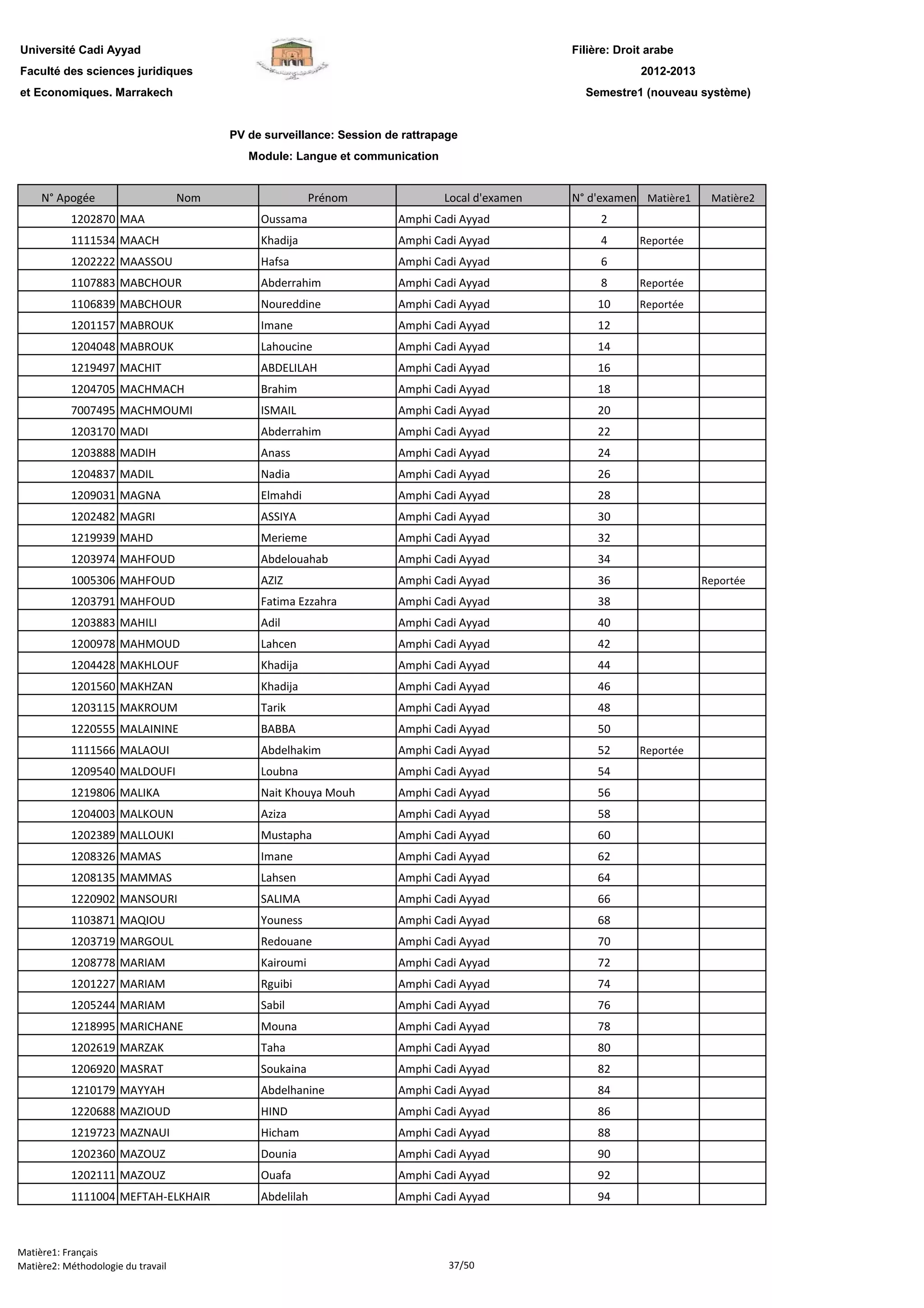 Université Cadi Ayyad
Faculté des sciences juridiques
et Economiques. Marrakech

Filière: Droit arabe
2012-2013
Semestre1 (nouveau système)

PV de surveillance: Session de rattrapage
Module: Langue et communication

| N° Apogée | Nom | Prénom | Local d'examen | N° d'examen | Matière1 | Matière2 |
|---|---|---|---|---|---|---|
| 1202870 | MAA | Oussama | Amphi Cadi Ayyad | 2 | | |
| 1111534 | MAACH | Khadija | Amphi Cadi Ayyad | 4 | Reportée | |
| 1202222 | MAASSOU | Hafsa | Amphi Cadi Ayyad | 6 | | |
| 1107883 | MABCHOUR | Abderrahim | Amphi Cadi Ayyad | 8 | Reportée | |
| 1106839 | MABCHOUR | Noureddine | Amphi Cadi Ayyad | 10 | Reportée | |
| 1201157 | MABROUK | Imane | Amphi Cadi Ayyad | 12 | | |
| 1204048 | MABROUK | Lahoucine | Amphi Cadi Ayyad | 14 | | |
| 1219497 | MACHIT | ABDELILAH | Amphi Cadi Ayyad | 16 | | |
| 1204705 | MACHMACH | Brahim | Amphi Cadi Ayyad | 18 | | |
| 7007495 | MACHMOUMI | ISMAIL | Amphi Cadi Ayyad | 20 | | |
| 1203170 | MADI | Abderrahim | Amphi Cadi Ayyad | 22 | | |
| 1203888 | MADIH | Anass | Amphi Cadi Ayyad | 24 | | |
| 1204837 | MADIL | Nadia | Amphi Cadi Ayyad | 26 | | |
| 1209031 | MAGNA | Elmahdi | Amphi Cadi Ayyad | 28 | | |
| 1202482 | MAGRI | ASSIYA | Amphi Cadi Ayyad | 30 | | |
| 1219939 | MAHD | Merieme | Amphi Cadi Ayyad | 32 | | |
| 1203974 | MAHFOUD | Abdelouahab | Amphi Cadi Ayyad | 34 | | |
| 1005306 | MAHFOUD | AZIZ | Amphi Cadi Ayyad | 36 | | Reportée |
| 1203791 | MAHFOUD | Fatima Ezzahra | Amphi Cadi Ayyad | 38 | | |
| 1203883 | MAHILI | Adil | Amphi Cadi Ayyad | 40 | | |
| 1200978 | MAHMOUD | Lahcen | Amphi Cadi Ayyad | 42 | | |
| 1204428 | MAKHLOUF | Khadija | Amphi Cadi Ayyad | 44 | | |
| 1201560 | MAKHZAN | Khadija | Amphi Cadi Ayyad | 46 | | |
| 1203115 | MAKROUM | Tarik | Amphi Cadi Ayyad | 48 | | |
| 1220555 | MALAININE | BABBA | Amphi Cadi Ayyad | 50 | | |
| 1111566 | MALAOUI | Abdelhakim | Amphi Cadi Ayyad | 52 | Reportée | |
| 1209540 | MALDOUFI | Loubna | Amphi Cadi Ayyad | 54 | | |
| 1219806 | MALIKA | Nait Khouya Mouh | Amphi Cadi Ayyad | 56 | | |
| 1204003 | MALKOUN | Aziza | Amphi Cadi Ayyad | 58 | | |
| 1202389 | MALLOUKI | Mustapha | Amphi Cadi Ayyad | 60 | | |
| 1208326 | MAMAS | Imane | Amphi Cadi Ayyad | 62 | | |
| 1208135 | MAMMAS | Lahsen | Amphi Cadi Ayyad | 64 | | |
| 1220902 | MANSOURI | SALIMA | Amphi Cadi Ayyad | 66 | | |
| 1103871 | MAQIOU | Youness | Amphi Cadi Ayyad | 68 | | |
| 1203719 | MARGOUL | Redouane | Amphi Cadi Ayyad | 70 | | |
| 1208778 | MARIAM | Kairoumi | Amphi Cadi Ayyad | 72 | | |
| 1201227 | MARIAM | Rguibi | Amphi Cadi Ayyad | 74 | | |
| 1205244 | MARIAM | Sabil | Amphi Cadi Ayyad | 76 | | |
| 1218995 | MARICHANE | Mouna | Amphi Cadi Ayyad | 78 | | |
| 1202619 | MARZAK | Taha | Amphi Cadi Ayyad | 80 | | |
| 1206920 | MASRAT | Soukaina | Amphi Cadi Ayyad | 82 | | |
| 1210179 | MAYYAH | Abdelhanine | Amphi Cadi Ayyad | 84 | | |
| 1220688 | MAZIOUD | HIND | Amphi Cadi Ayyad | 86 | | |
| 1219723 | MAZNAUI | Hicham | Amphi Cadi Ayyad | 88 | | |
| 1202360 | MAZOUZ | Dounia | Amphi Cadi Ayyad | 90 | | |
| 1202111 | MAZOUZ | Ouafa | Amphi Cadi Ayyad | 92 | | |
| 1111004 | MEFTAH-ELKHAIR | Abdelilah | Amphi Cadi Ayyad | 94 | | |

Matière1: Français
Matière2: Méthodologie du travail

37/50